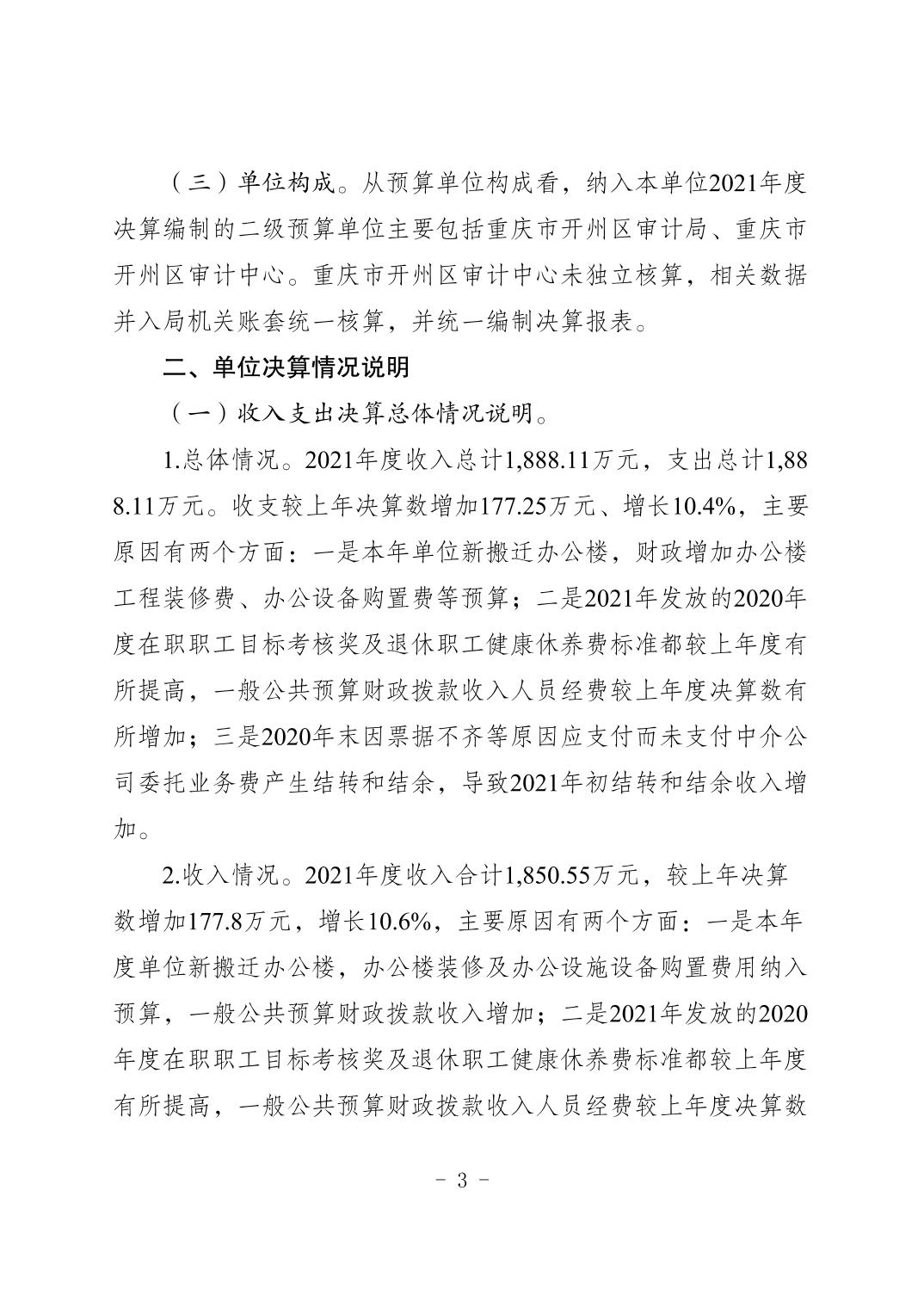 （三）单位构成。从预算单位构成看，纳入本单位2021年度决算编制的二级预算单位主要包括重庆市开州区审计局、重庆市开州区审计中心。重庆市开州区审计中心未独立核算，相关数据并入局机关账套统一核算，并统一编制决算报表。

二、单位决算情况说明

（一）收入支出决算总体情况说明。

1.总体情况。2021年度收入总计1,888.11万元，支出总计1,888.11万元。收支较上年决算数增加177.25万元、增长10.4%，主要原因有两个方面：一是本年单位新搬迁办公楼，财政增加办公楼工程装修费、办公设备购置费等预算；二是2021年发放的2020年度在职职工目标考核奖及退休职工健康休养费标准都较上年度有所提高，一般公共预算财政拨款收入人员经费较上年度决算数有所增加；三是2020年末因票据不齐等原因应支付而未支付中介公司委托业务费产生结转和结余，导致2021年初结转和结余收入增加。

2.收入情况。2021年度收入合计1,850.55万元，较上年决算数增加177.8万元，增长10.6%，主要原因有两个方面：一是本年度单位新搬迁办公楼，办公楼装修及办公设施设备购置费用纳入预算，一般公共预算财政拨款收入增加；二是2021年发放的2020年度在职职工目标考核奖及退休职工健康休养费标准都较上年度有所提高，一般公共预算财政拨款收入人员经费较上年度决算数

- 3 -